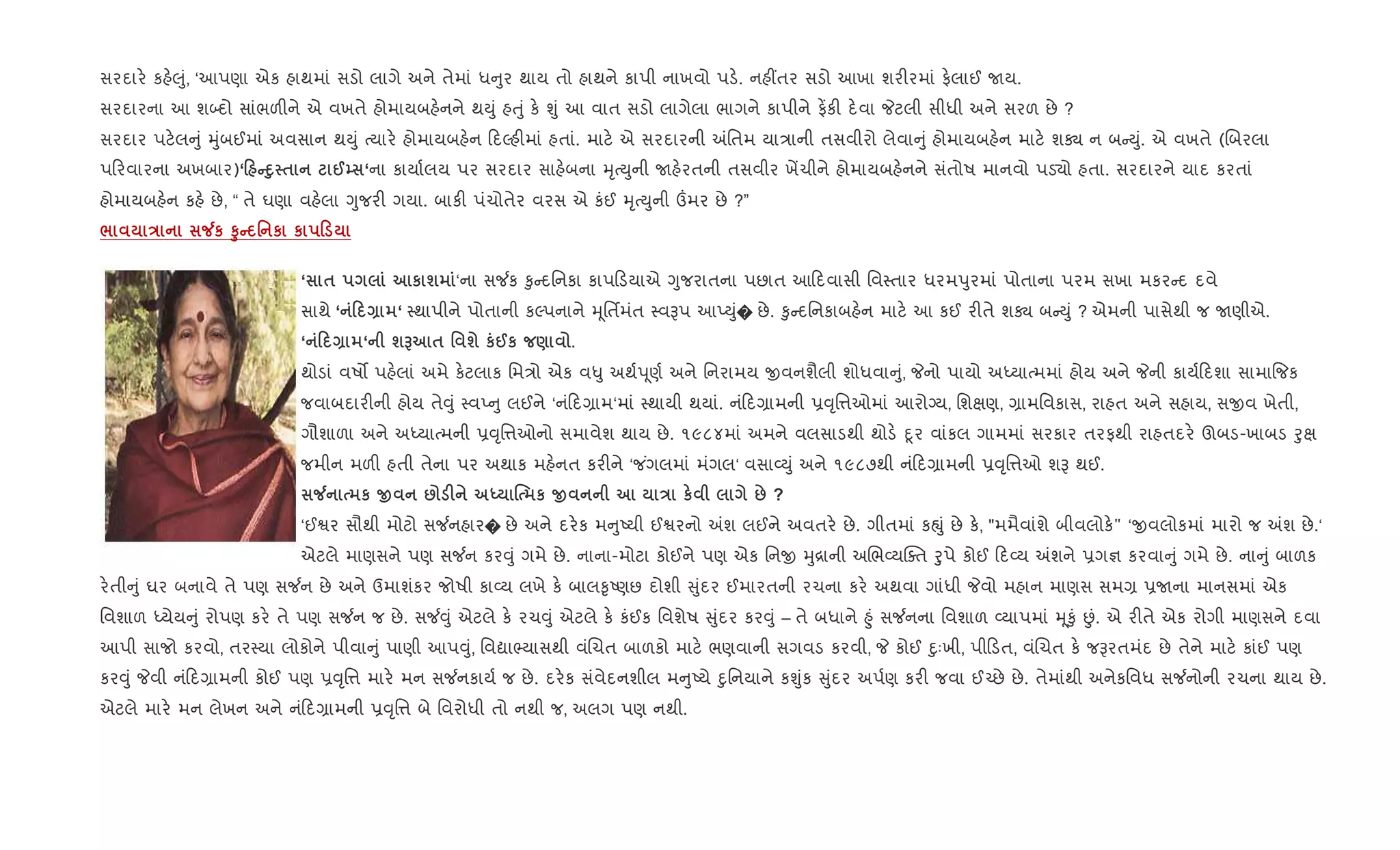 સરદારે કહેલું, 'આપણા એક હાથમાં સડો લાગે અને તેમાં ધનુર થાય તો હાથને કાપી નાખવો પડે. નહીંતર સડો આખા શરીરમાં ફેલાઈ જાય.
સરદારના આ શબ્દો સાંભળીને એ વખતે હોમાયબહેનને થયું હતું કે શું આ વાત સડો લાગેલા ભાગને કાપીને ફેંકી દેવા જેટલી સીધી અને સરળ છે ?
સરદાર પટેલનું મુંબઈમાં અવસાન થયું ત્યારે હોમાયબહેન દિલ્હીમાં હતાં. માટે એ સરદારની અંતિમ યાત્રાની તસવીરો લેવાનું હોમાયબહેન માટે શક્ય ન બન્યું. એ વખતે (બિરલા પરિવારના અખબાર)'હિન્દુસ્તાન ટાઈમ્સ'ના કાર્યાલય પર સરદાર સાહેબના મૃત્યુની જાહેરતની તસવીર ખેંચીને હોમાયબહેનને સંતોષ માનવો પડ્યો હતા. સરદારને યાદ કરતાં હોમાયબહેન કહે છે, " તે ઘણા વહેલા ગુજરી ગયા. બાકી પંચોતેર વરસ એ કંઈ મૃત્યુની ઉંમર છે ?"
ભાવયાત્રાના સર્જક કુન્દનિકા કાપડિયા

'સાત પગલાં આકાશમાં'ના સર્જક કુન્દનિકા કાપડિયાએ ગુજરાતના પછાત આદિવાસી વિસ્તાર ધરમપુરમાં પોતાના પરમ સખા મકરન્દ દવે સાથે 'નંદિગ્રામ' સ્થાપીને પોતાની કલ્પનાને મૂર્તિમંત સ્વરૂપ આપ્યું� છે. કુન્દનિકાબહેન માટે આ કઈ રીતે શક્ય બન્યું ? એમની પાસેથી જ જાણીએ.
'નંદિગ્રામ'ની શરૂઆત વિશે કંઈક જણાવો.
થોડાં વર્ષો પહેલાં અમે કેટલાક મિત્રો એક વધુ અર્થપૂર્ણ અને નિરામય જીવનશૈલી શોધવાનું, જેનો પાયો અધ્યાત્મમાં હોય અને જેની કાર્યદિશા સામાજિક જવાબદારીની હોય તેવું સ્વપ્નુ લઈને 'નંદિગ્રામ'માં સ્થાયી થયાં. નંદિગ્રામની પ્રવૃત્તિઓમાં આરોગ્ય, શિક્ષણ, ગ્રામવિકાસ, રાહત અને સહાય, સજીવ ખેતી, ગૌશાળા અને અધ્યાત્મની પ્રવૃત્તિઓનો સમાવેશ થાય છે. ૧૯૮૪માં અમને વલસાડથી થોડે દૂર વાંકલ ગામમાં સરકાર તરફથી રાહતદરે ઊબડ-ખાબડ રુક્ષ જમીન મળી હતી તેના પર અથાક મહેનત કરીને 'જંગલમાં મંગલ' વસાવ્યું અને ૧૯૮૭થી નંદિગ્રામની પ્રવૃત્તિઓ શરૂ થઈ.
સર્જનાત્મક જીવન છોડીને અધ્યાત્મિક જીવનની આ યાત્રા કેવી લાગે છે ?
'ઈશ્વર સૌથી મોટો સર્જનહાર� છે અને દરેક મનુષ્યી ઈશ્વરનો અંશ લઈને અવતરે છે. ગીતમાં કહ્યું છે કે, "મમૈવાંશે બીવલોકે" 'જીવલોકમાં મારો જ અંશ છે.' એટલે માણસને પણ સર્જન કરવું ગમે છે. નાના-મોટા કોઈને પણ એક નિજી મુદ્રાની અભિવ્યક્તિ રુપે કોઈ દિવ્ય અંશને પ્રગજ્ઞ કરવાનું ગમે છે. નાનું બાળક રેતીનું ઘર બનાવે તે પણ સર્જન છે અને ઉમાશંકર જોષી કાવ્ય લખે કે બાલકૃષ્ણછ દોશી સુંદર ઈમારતની રચના કરે અથવા ગાંધી જેવો મહાન માણસ સમગ્ર પ્રજાના માનસમાં એક વિશાળ ધ્યેયનું રોપણ કરે તે પણ સર્જન જ છે. સર્જવું એટલે કે રચવું એટલે કે કંઈક વિશેષ સુંદર કરવું – તે બધાને હું સર્જનના વિશાળ વ્યાપમાં મૂકું છું. એ રીતે એક રોગી માણસને દવા આપી સાજો કરવો, તરસ્યા લોકોને પીવાનું પાણી આપવું, વિદ્યાભ્યાસથી વંચિત બાળકો માટે ભણવાની સગવડ કરવી, જે કોઈ દુઃખી, પીડિત, વંચિત કે જરૂરતમંદ છે તેને માટે કાંઈ પણ કરવું જેવી નંદિગ્રામની કોઈ પણ પ્રવૃત્તિ મારે મન સર્જનકાર્ય જ છે. દરેક સંવેદનશીલ મનુષ્યે દુનિયાને કશુંક સુંદર અર્પણ કરી જવા ઈચ્છે છે. તેમાંથી અનેકવિધ સર્જનોની રચના થાય છે. એટલે મારે મન લેખન અને નંદિગ્રામની પ્રવૃત્તિ બે વિરોધી તો નથી જ, અલગ પણ નથી.